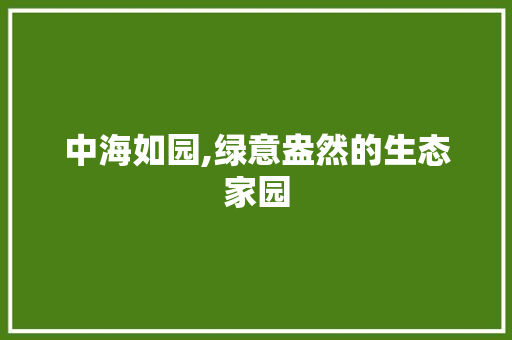 中海如园,绿意盎然的生态家园